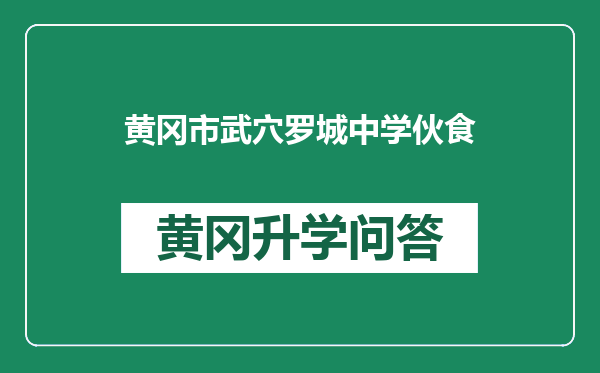 黄冈市武穴罗城中学伙食

黄冈升学问答